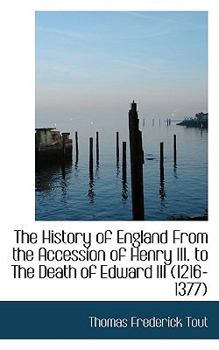 The History of England From the Accession of Henry III. to The Death of Edward III (1216-1377)

Thomas Frederick Tout